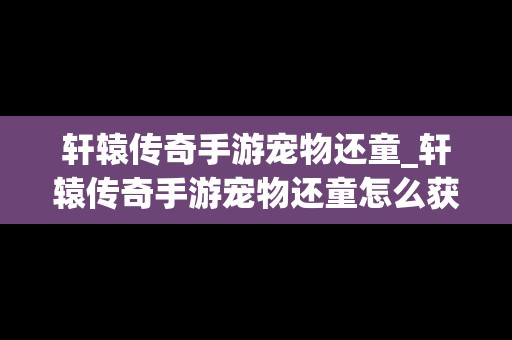 轩辕传奇手游宠物还童_轩辕传奇手游宠物还童怎么获